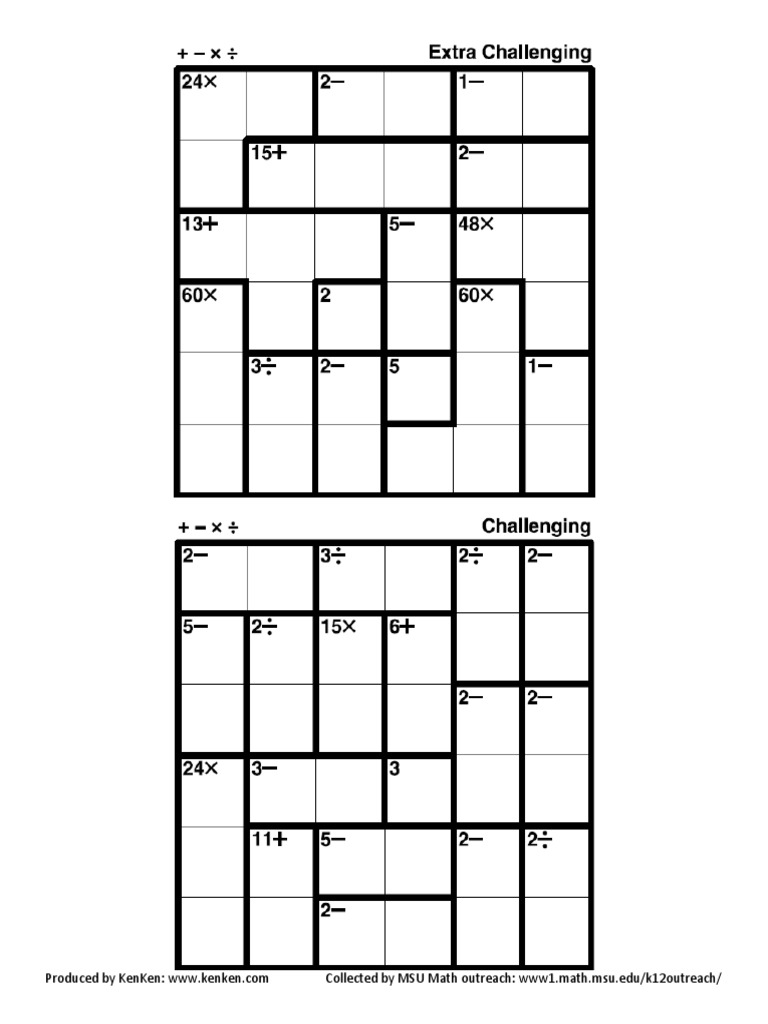 + − × ÷ Extra Challenging

| 24× | | 2− | | 1− | |
|---|---|---|---|---|---|
| | 15+ | | | 2− | |
| 13+ | | | 5− | 48× | |
| 60× | | 2 | | 60× | |
| | 3÷ | 2− | 5 | | 1− |
| | | | | | |

+ − × ÷ Challenging

| 2− | | 3÷ | | 2÷ | 2− |
|---|---|---|---|---|---|
| 5− | 2÷ | 15× | 6+ | | |
| | | | | 2− | 2− |
| 24× | 3− | | 3 | | |
| | 11+ | 5− | | 2− | 2÷ |
| | | 2− | | | |

Produced by KenKen: www.kenken.com Collected by MSU Math outreach: www1.math.msu.edu/k12outreach/